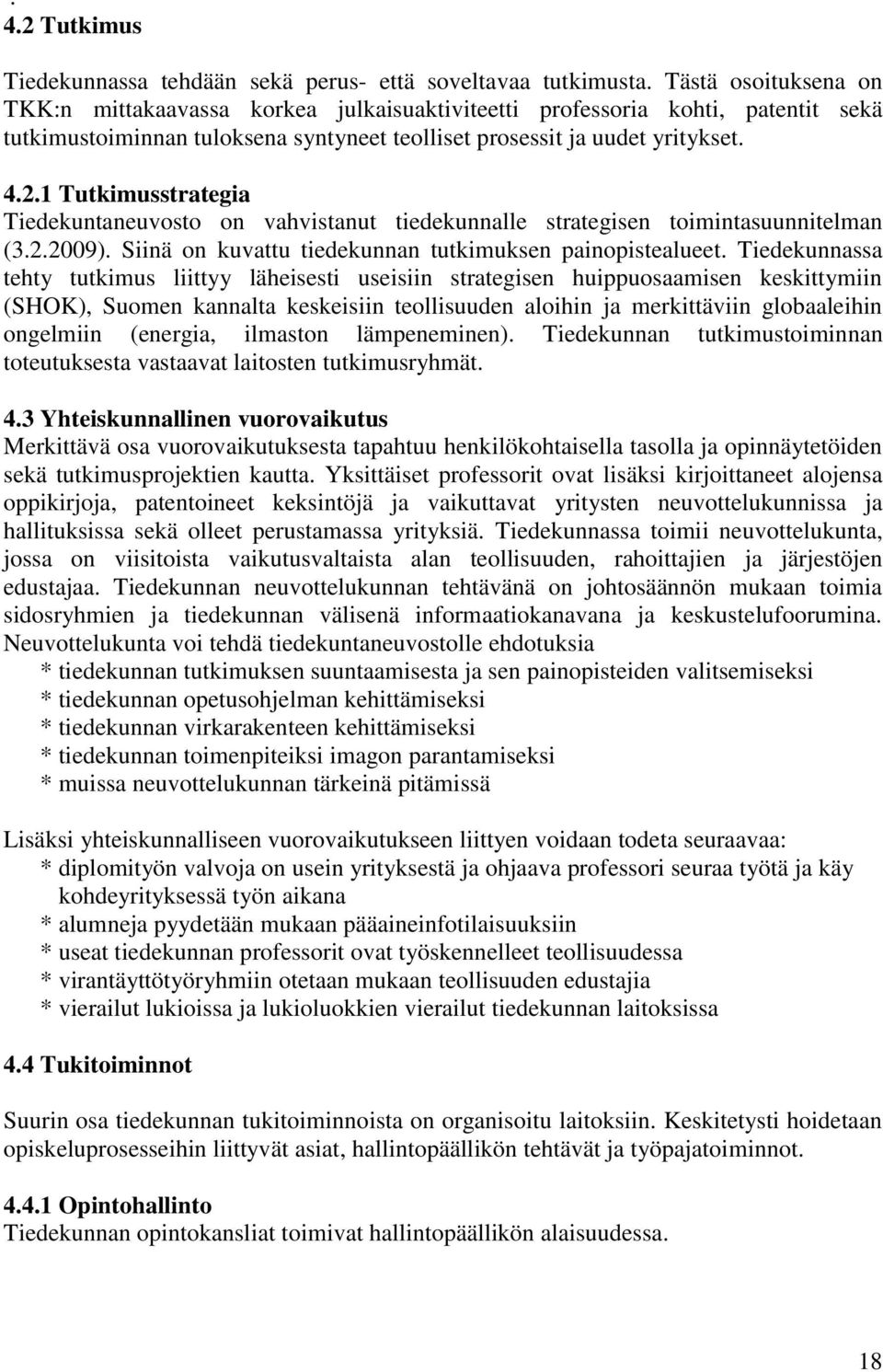 .
4.2 Tutkimus

Tiedekunnassa tehdään sekä perus- että soveltavaa tutkimusta. Tästä osoituksena on TKK:n mittakaavassa korkea julkaisuaktiviteetti professoria kohti, patentit sekä tutkimustoiminnan tuloksena syntyneet teolliset prosessit ja uudet yritykset.

4.2.1 Tutkimusstrategia
Tiedekuntaneuvosto on vahvistanut tiedekunnalle strategisen toimintasuunnitelman (3.2.2009). Siinä on kuvattu tiedekunnan tutkimuksen painopistealueet. Tiedekunnassa tehty tutkimus liittyy läheisesti useisiin strategisen huippuosaamisen keskittymiin (SHOK), Suomen kannalta keskeisiin teollisuuden aloihin ja merkittäviin globaaleihin ongelmiin (energia, ilmaston lämpeneminen). Tiedekunnan tutkimustoiminnan toteutuksesta vastaavat laitosten tutkimusryhmät.

4.3 Yhteiskunnallinen vuorovaikutus
Merkittävä osa vuorovaikutuksesta tapahtuu henkilökohtaisella tasolla ja opinnäytetöiden sekä tutkimusprojektien kautta. Yksittäiset professorit ovat lisäksi kirjoittaneet alojensa oppikirjoja, patentoineet keksintöjä ja vaikuttavat yritysten neuvottelukunnissa ja hallituksissa sekä olleet perustamassa yrityksiä. Tiedekunnassa toimii neuvottelukunta, jossa on viisitoista vaikutusvaltaista alan teollisuuden, rahoittajien ja järjestöjen edustajaa. Tiedekunnan neuvottelukunnan tehtävänä on johtosäännön mukaan toimia sidosryhmien ja tiedekunnan välisenä informaatiokanavana ja keskustelufoorumina. Neuvottelukunta voi tehdä tiedekuntaneuvostolle ehdotuksia
* tiedekunnan tutkimuksen suuntaamisesta ja sen painopisteiden valitsemiseksi
* tiedekunnan opetusohjelman kehittämiseksi
* tiedekunnan virkarakenteen kehittämiseksi
* tiedekunnan toimenpiteiksi imagon parantamiseksi
* muissa neuvottelukunnan tärkeinä pitämissä

Lisäksi yhteiskunnalliseen vuorovaikutukseen liittyen voidaan todeta seuraavaa:
* diplomityön valvoja on usein yrityksestä ja ohjaava professori seuraa työtä ja käy kohdeyrityksessä työn aikana
* alumneja pyydetään mukaan pääaineinfotilaisuuksiin
* useat tiedekunnan professorit ovat työskennelleet teollisuudessa
* virantäyttötyöryhmiin otetaan mukaan teollisuuden edustajia
* vierailut lukioissa ja lukioluokkien vierailut tiedekunnan laitoksissa

4.4 Tukitoiminnot

Suurin osa tiedekunnan tukitoiminnoista on organisoitu laitoksiin. Keskitetysti hoidetaan opiskeluprosesseihin liittyvät asiat, hallintopäällikön tehtävät ja työpajatoiminnot.

4.4.1 Opintohallinto
Tiedekunnan opintokansliat toimivat hallintopäällikön alaisuudessa.

18